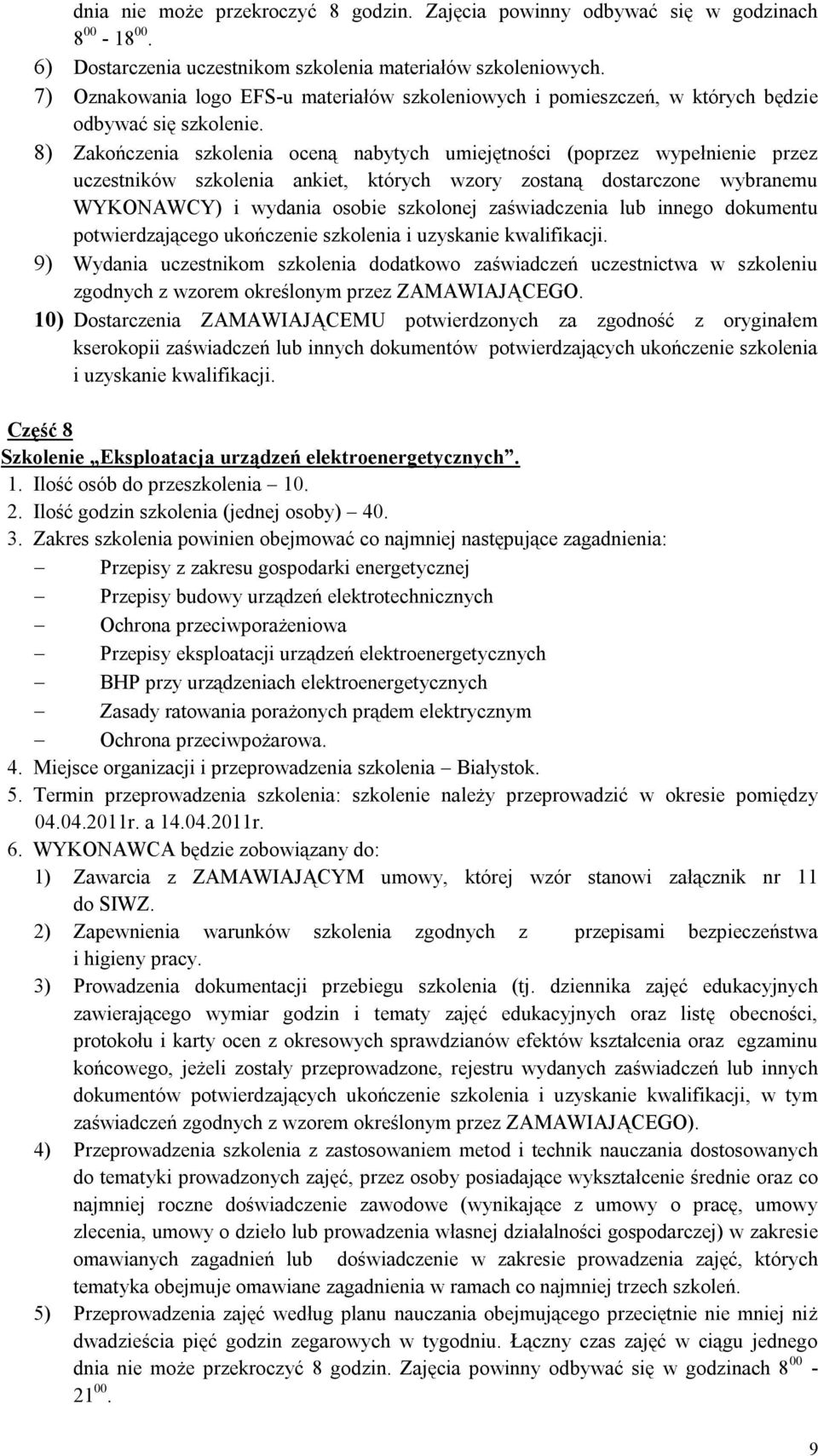 dnia nie może przekroczyć 8 godzin. Zajęcia powinny odbywać się w godzinach $8^{00}$ - $18^{00}$.

6) Dostarczenia uczestnikom szkolenia materiałów szkoleniowych.

7) Oznakowania logo EFS-u materiałów szkoleniowych i pomieszczeń, w których będzie odbywać się szkolenie.

8) Zakończenia szkolenia oceną nabytych umiejętności (poprzez wypełnienie przez uczestników szkolenia ankiet, których wzory zostaną dostarczone wybranemu WYKONAWCY) i wydania osobie szkolonej zaświadczenia lub innego dokumentu potwierdzającego ukończenie szkolenia i uzyskanie kwalifikacji.

9) Wydania uczestnikom szkolenia dodatkowo zaświadczeń uczestnictwa w szkoleniu zgodnych z wzorem określonym przez ZAMAWIAJĄCEGO.

10) Dostarczenia ZAMAWIAJĄCEMU potwierdzonych za zgodność z oryginałem kserokopii zaświadczeń lub innych dokumentów potwierdzających ukończenie szkolenia i uzyskanie kwalifikacji.

Część 8

Szkolenie „Eksploatacja urządzeń elektroenergetycznych”.

1. Ilość osób do przeszkolenia – 10.
2. Ilość godzin szkolenia (jednej osoby) – 40.
3. Zakres szkolenia powinien obejmować co najmniej następujące zagadnienia:
– Przepisy z zakresu gospodarki energetycznej
– Przepisy budowy urządzeń elektrotechnicznych
– Ochrona przeciwporażeniowa
– Przepisy eksploatacji urządzeń elektroenergetycznych
– BHP przy urządzeniach elektroenergetycznych
– Zasady ratowania porażonych prądem elektrycznym
– Ochrona przeciwpożarowa.
4. Miejsce organizacji i przeprowadzenia szkolenia – Białystok.
5. Termin przeprowadzenia szkolenia: szkolenie należy przeprowadzić w okresie pomiędzy 04.04.2011r. a 14.04.2011r.
6. WYKONAWCA będzie zobowiązany do:

1) Zawarcia z ZAMAWIAJĄCYM umowy, której wzór stanowi załącznik nr 11 do SIWZ.

2) Zapewnienia warunków szkolenia zgodnych z przepisami bezpieczeństwa i higieny pracy.

3) Prowadzenia dokumentacji przebiegu szkolenia (tj. dziennika zajęć edukacyjnych zawierającego wymiar godzin i tematy zajęć edukacyjnych oraz listę obecności, protokołu i karty ocen z okresowych sprawdzianów efektów kształcenia oraz egzaminu końcowego, jeżeli zostały przeprowadzone, rejestru wydanych zaświadczeń lub innych dokumentów potwierdzających ukończenie szkolenia i uzyskanie kwalifikacji, w tym zaświadczeń zgodnych z wzorem określonym przez ZAMAWIAJĄCEGO).

4) Przeprowadzenia szkolenia z zastosowaniem metod i technik nauczania dostosowanych do tematyki prowadzonych zajęć, przez osoby posiadające wykształcenie średnie oraz co najmniej roczne doświadczenie zawodowe (wynikające z umowy o pracę, umowy zlecenia, umowy o dzieło lub prowadzenia własnej działalności gospodarczej) w zakresie omawianych zagadnień lub doświadczenie w zakresie prowadzenia zajęć, których tematyka obejmuje omawiane zagadnienia w ramach co najmniej trzech szkoleń.

5) Przeprowadzenia zajęć według planu nauczania obejmującego przeciętnie nie mniej niż dwadzieścia pięć godzin zegarowych w tygodniu. Łączny czas zajęć w ciągu jednego dnia nie może przekroczyć 8 godzin. Zajęcia powinny odbywać się w godzinach $8^{00}$ - $21^{00}$.

9